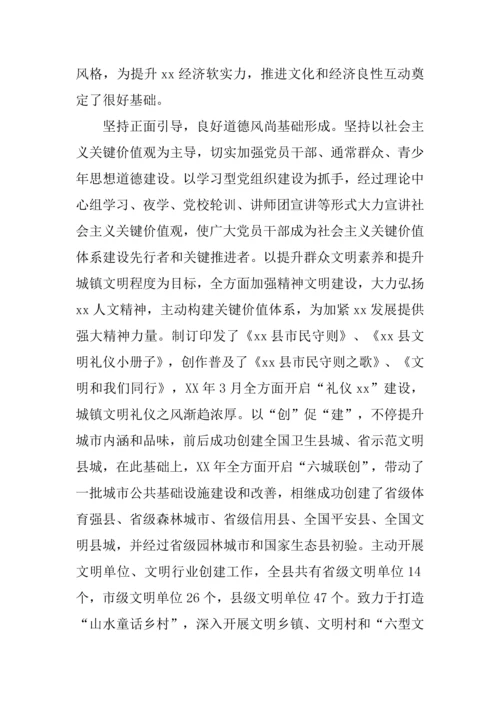 风格，为提升 xx 经济软实力，推进文化和经济良性互动奠定了很好基础。

坚持正面引导，良好道德风尚基础形成。坚持以社会主义关键价值观为主导，切实加强党员干部、通常群众、青少年思想道德建设。以学习型党组织建设为抓手，经过理论中心组学习、夜学、党校轮训、讲师团宣讲等形式大力宣讲社会主义关键价值观，使广大党员干部成为社会主义关键价值体系建设先行者和关键推进者。以提升群众文明素养和提升城镇文明程度为目标，全方面加强精神文明建设，大力弘扬 xx 人文精神，主动构建关键价值体系，为加紧 xx 发展提供强大精神力量。制订印发了《xx 县市民守则》、《xx 县文明礼仪小册子》，创作普及了《xx 县市民守则之歌》、《文明和我们同行》，XX 年 3 月全方面开启“礼仪 xx”建设，城镇文明礼仪之风渐趋浓厚。以“创”促“建”，不停提升城市内涵和品味，前后成功创建全国卫生县城、省示范文明县城，在此基础上，XX 年全方面开启“六城联创”，带动了一批城市公共基础设施建设和改善，相继成功创建了省级体育强县、省级森林城市、省级信用县、全国平安县、全国文明县城，并经过省级园林城市和国家生态县初验。主动开展文明单位、文明行业创建工作，全县共有省级文明单位 14 个，市级文明单位 26 个，县级文明单位 47 个。致力于打造“山水童话乡村”，深入开展文明乡镇、文明村和“六型文